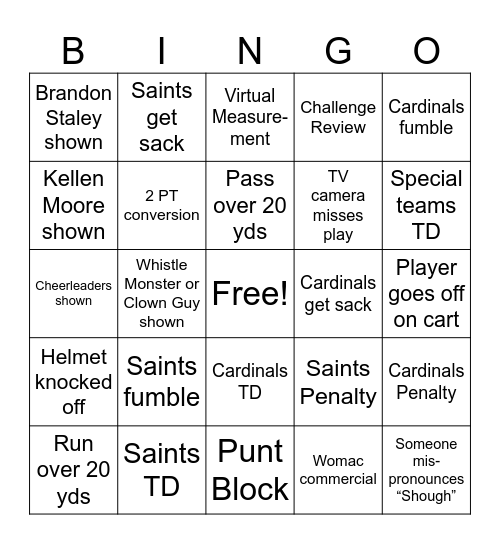 | B | I | N | G | O |
|---|---|---|---|---|
| Brandon Staley shown | Saints get sack | Virtual Measurement | Challenge Review | Cardinals fumble |
| Kellen Moore shown | 2 PT conversion | Pass over 20 yds | TV camera misses play | Special teams TD |
| Cheerleaders shown | Whistle Monster or Clown Guy shown | Free! | Cardinals get sack | Player goes off on cart |
| Helmet knocked off | Saints fumble | Cardinals TD | Saints Penalty | Cardinals Penalty |
| Run over 20 yds | Saints TD | Punt Block | Womac commercial | Someone mispronounces “Shough” |